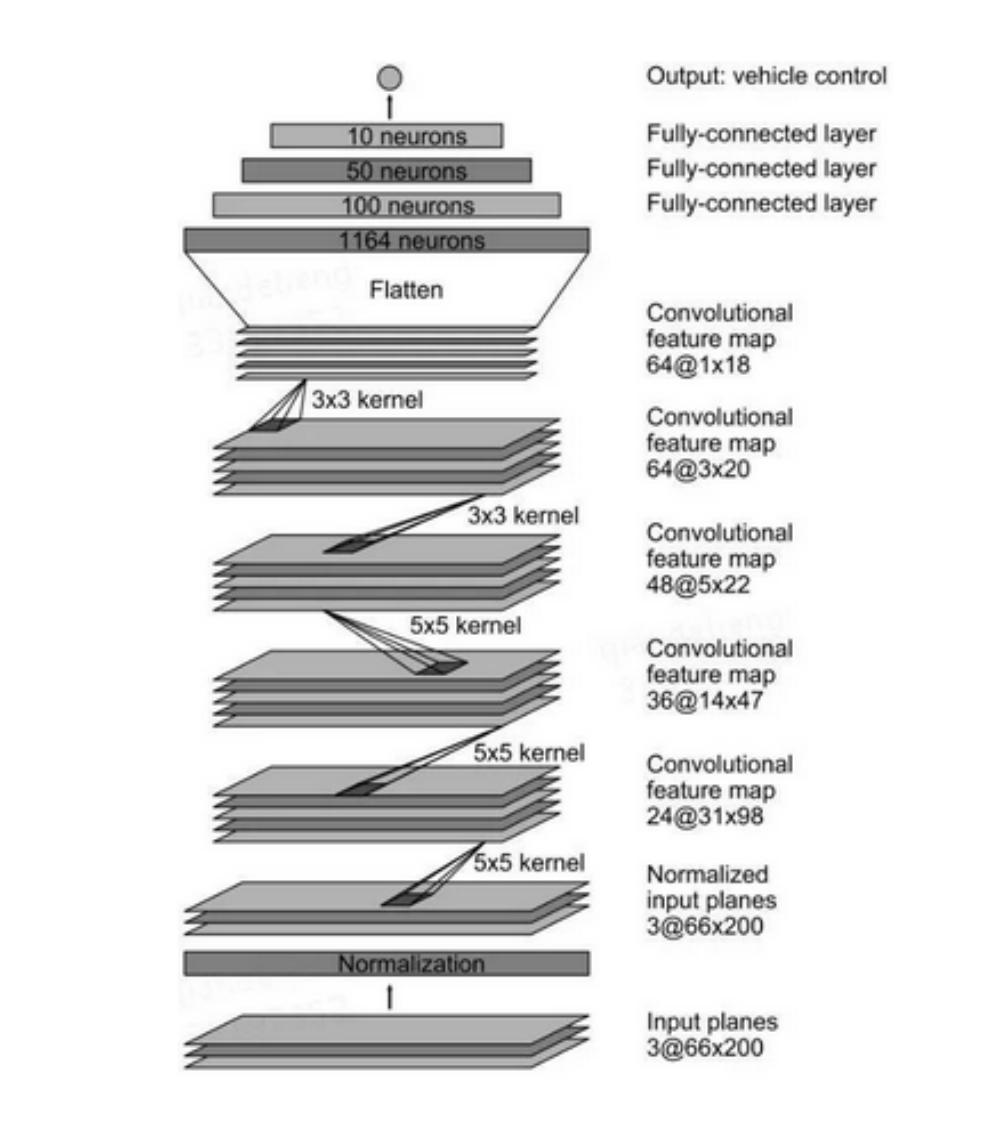 Output: vehicle control

10 neurons
Fully-connected layer

50 neurons
Fully-connected layer

100 neurons
Fully-connected layer

1164 neurons

Flatten

Convolutional feature map 64@1x18

3x3 kernel

Convolutional feature map 64@3x20

3x3 kernel

Convolutional feature map 48@5x22

5x5 kernel

Convolutional feature map 36@14x47

5x5 kernel

Convolutional feature map 24@31x98

5x5 kernel

Normalized input planes 3@66x200

Normalization

Input planes 3@66x200